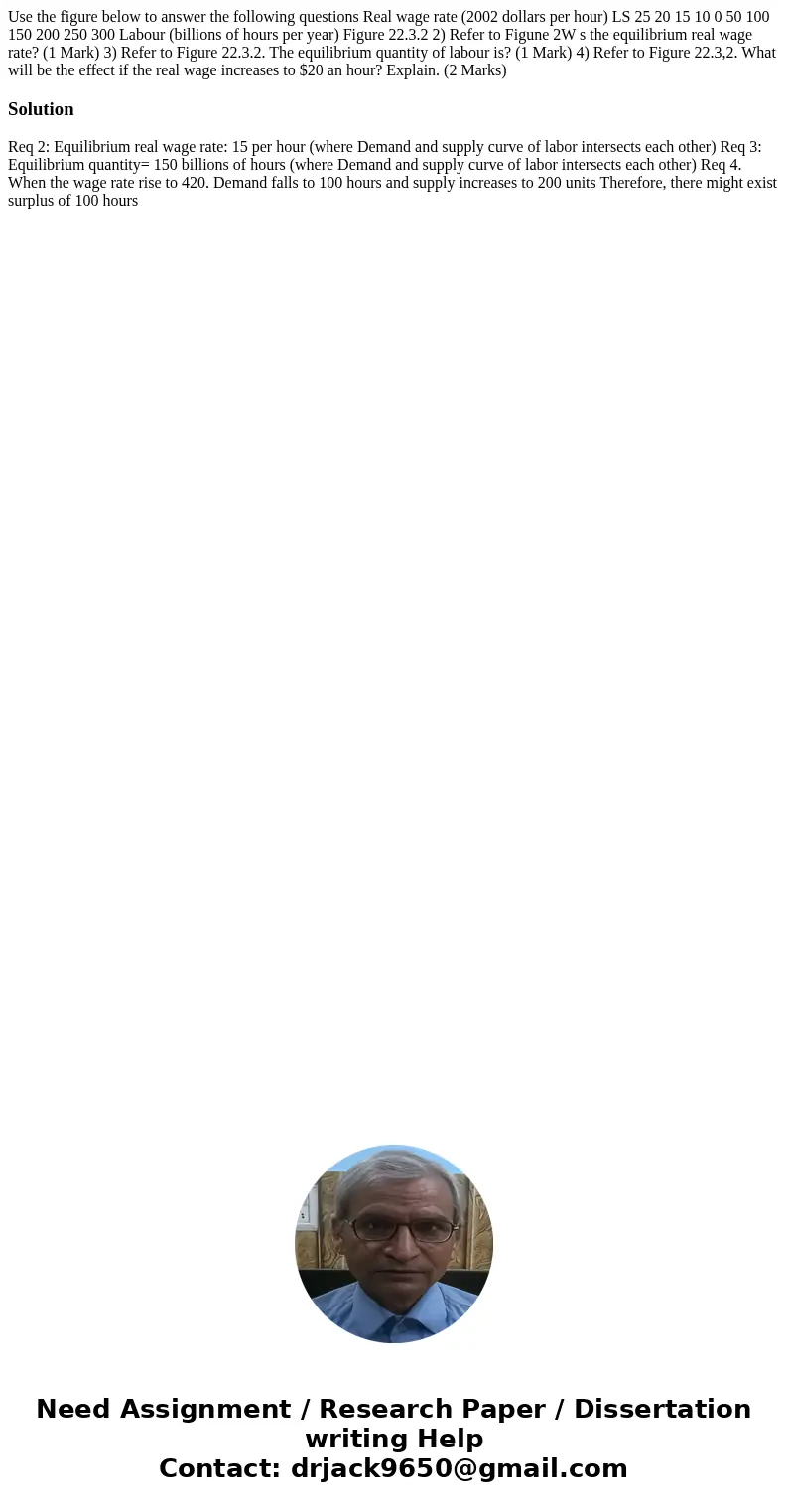 Use the figure below to answer the following questions Real wage rate (2002 dollars per hour) LS 25 20 15 10 0 50 100 150 200 250 300 Labour (billions of hours per year) Figure 22.3.2 2) Refer to Figune 2W s the equilibrium real wage rate? (1 Mark) 3) Refer to Figure 22.3.2. The equilibrium quantity of labour is? (1 Mark) 4) Refer to Figure 22.3,2. What will be the effect if the real wage increases to $20 an hour? Explain. (2 Marks)

Solution

Req 2: Equilibrium real wage rate: 15 per hour (where Demand and supply curve of labor intersects each other) Req 3: Equilibrium quantity= 150 billions of hours (where Demand and supply curve of labor intersects each other) Req 4. When the wage rate rise to 420. Demand falls to 100 hours and supply increases to 200 units Therefore, there might exist surplus of 100 hours

Need Assignment / Research Paper / Dissertation writing Help
Contact: drjack9650@gmail.com